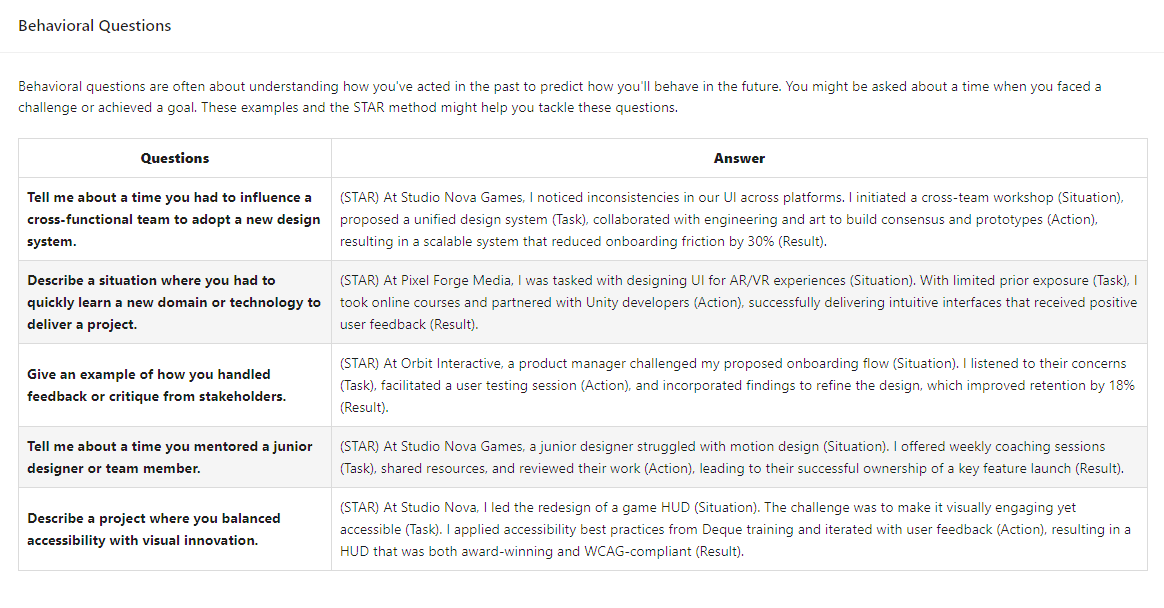 Behavioral Questions

Behavioral questions are often about understanding how you've acted in the past to predict how you'll behave in the future. You might be asked about a time when you faced a challenge or achieved a goal. These examples and the STAR method might help you tackle these questions.

| Questions | Answer |
|---|---|
| Tell me about a time you had to influence a cross-functional team to adopt a new design system. | (STAR) At Studio Nova Games, I noticed inconsistencies in our UI across platforms. I initiated a cross-team workshop (Situation), proposed a unified design system (Task), collaborated with engineering and art to build consensus and prototypes (Action), resulting in a scalable system that reduced onboarding friction by 30% (Result). |
| Describe a situation where you had to quickly learn a new domain or technology to deliver a project. | (STAR) At Pixel Forge Media, I was tasked with designing UI for AR/VR experiences (Situation). With limited prior exposure (Task), I took online courses and partnered with Unity developers (Action), successfully delivering intuitive interfaces that received positive user feedback (Result). |
| Give an example of how you handled feedback or critique from stakeholders. | (STAR) At Orbit Interactive, a product manager challenged my proposed onboarding flow (Situation). I listened to their concerns (Task), facilitated a user testing session (Action), and incorporated findings to refine the design, which improved retention by 18% (Result). |
| Tell me about a time you mentored a junior designer or team member. | (STAR) At Studio Nova Games, a junior designer struggled with motion design (Situation). I offered weekly coaching sessions (Task), shared resources, and reviewed their work (Action), leading to their successful ownership of a key feature launch (Result). |
| Describe a project where you balanced accessibility with visual innovation. | (STAR) At Studio Nova, I led the redesign of a game HUD (Situation). The challenge was to make it visually engaging yet accessible (Task). I applied accessibility best practices from Deque training and iterated with user feedback (Action), resulting in a HUD that was both award-winning and WCAG-compliant (Result). |